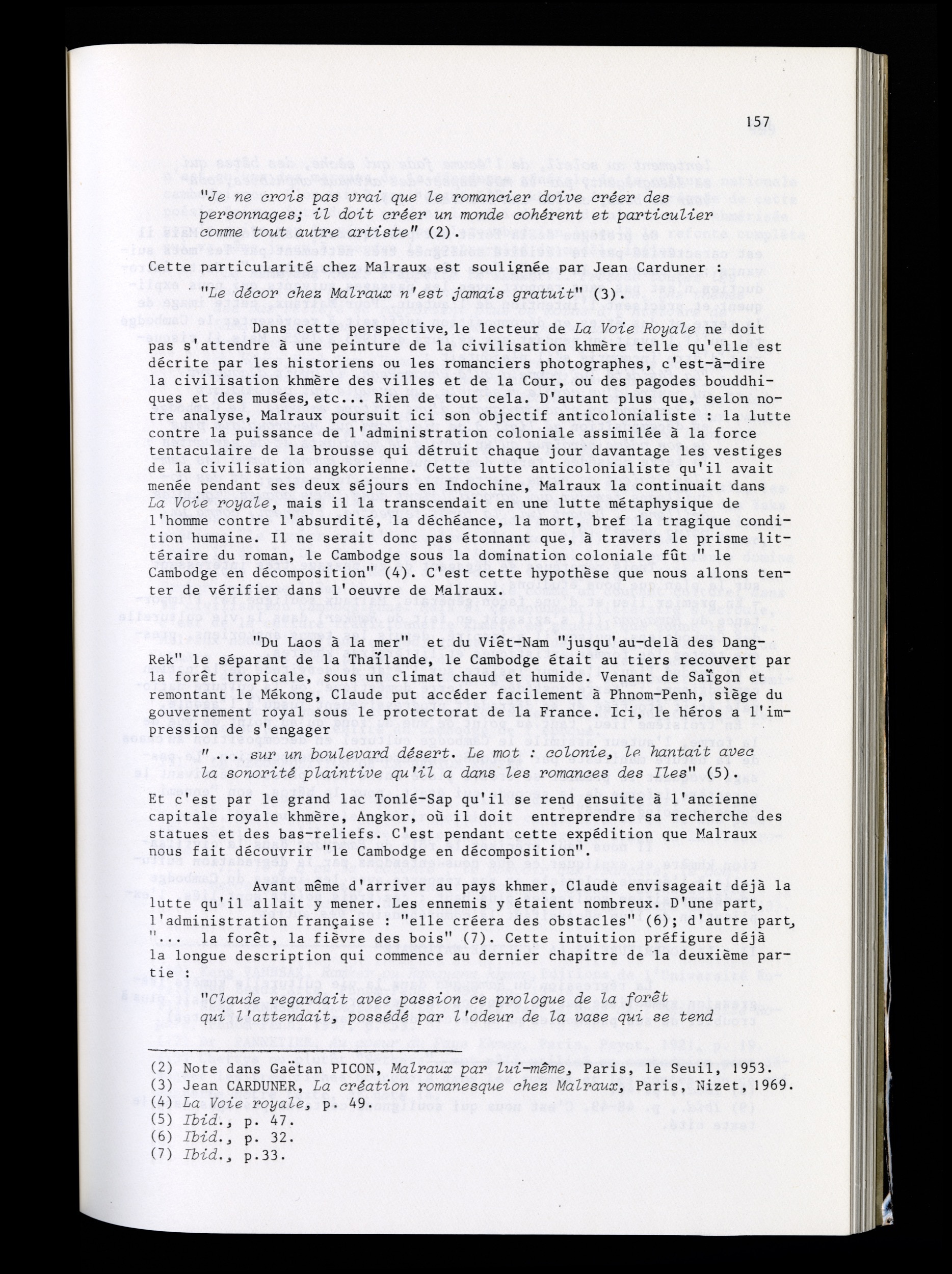 157

"Je ne crois pas vrai que le romancier doive créer des personnages; il doit créer un monde cohérent et particulier comme tout autre artiste" (2).

Cette particularité chez Malraux est soulignée par Jean Carduner :
"Le décor chez Malraux n'est jamais gratuit" (3).

Dans cette perspective, le lecteur de La Voie Royale ne doit pas s'attendre à une peinture de la civilisation khmère telle qu'elle est décrite par les historiens ou les romanciers photographes, c'est-à-dire la civilisation khmère des villes et de la Cour, ou des pagodes bouddhiques et des musées, etc... Rien de tout cela. D'autant plus que, selon notre analyse, Malraux poursuit ici son objectif anticolonialiste : la lutte contre la puissance de l'administration coloniale assimilée à la force tentaculaire de la brousse qui détruit chaque jour davantage les vestiges de la civilisation angkorienne. Cette lutte anticolonialiste qu'il avait menée pendant ses deux séjours en Indochine, Malraux la continuait dans La Voie royale, mais il la transcendait en une lutte métaphysique de l'homme contre l'absurdité, la déchéance, la mort, bref la tragique condition humaine. Il ne serait donc pas étonnant que, à travers le prisme littéraire du roman, le Cambodge sous la domination coloniale fût " le Cambodge en décomposition" (4). C'est cette hypothèse que nous allons tenter de vérifier dans l'oeuvre de Malraux.

"Du Laos à la mer" et du Viêt-Nam "jusqu'au-delà des Dang-Rek" le séparant de la Thaïlande, le Cambodge était au tiers recouvert par la forêt tropicale, sous un climat chaud et humide. Venant de Saïgon et remontant le Mékong, Claude put accéder facilement à Phnom-Penh, siège du gouvernement royal sous le protectorat de la France. Ici, le héros a l'impression de s'engager
" ... sur un boulevard désert. Le mot : colonie, le hantait avec la sonorité plaintive qu'il a dans les romances des Iles" (5).
Et c'est par le grand lac Tonlé-Sap qu'il se rend ensuite à l'ancienne capitale royale khmère, Angkor, où il doit entreprendre sa recherche des statues et des bas-reliefs. C'est pendant cette expédition que Malraux nous fait découvrir "le Cambodge en décomposition".

Avant même d'arriver au pays khmer, Claude envisageait déjà la lutte qu'il allait y mener. Les ennemis y étaient nombreux. D'une part, l'administration française : "elle créera des obstacles" (6); d'autre part, "... la forêt, la fièvre des bois" (7). Cette intuition préfigure déjà la longue description qui commence au dernier chapitre de la deuxième partie :
"Claude regardait avec passion ce prologue de la forêt qui l'attendait, possédé par l'odeur de la vase qui se tend

(2) Note dans Gaëtan PICON, Malraux par lui-même, Paris, le Seuil, 1953.
(3) Jean CARDUNER, La création romanesque chez Malraux, Paris, Nizet, 1969.
(4) La Voie royale, p. 49.
(5) Ibid., p. 47.
(6) Ibid., p. 32.
(7) Ibid., p.33.